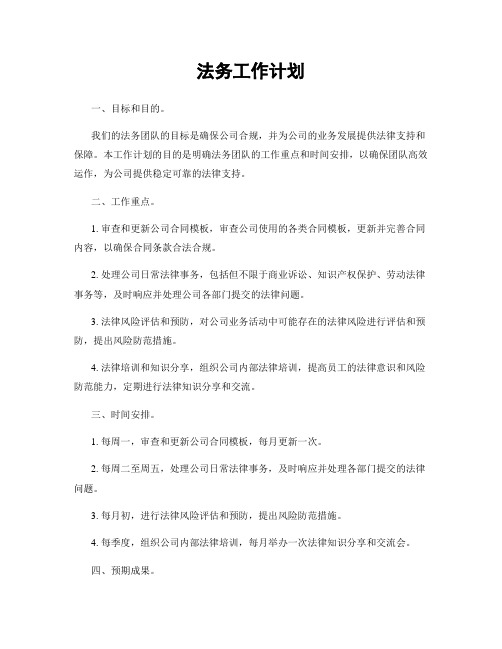 法务工作计划

一、目标和目的。

我们的法务团队的目标是确保公司合规，并为公司的业务发展提供法律支持和保障。本工作计划的目的是明确法务团队的工作重点和时间安排，以确保团队高效运作，为公司提供稳定可靠的法律支持。

二、工作重点。

1. 审查和更新公司合同模板，审查公司使用的各类合同模板，更新并完善合同内容，以确保合同条款合法合规。

2. 处理公司日常法律事务，包括但不限于商业诉讼、知识产权保护、劳动法律事务等，及时响应并处理公司各部门提交的法律问题。

3. 法律风险评估和预防，对公司业务活动中可能存在的法律风险进行评估和预防，提出风险防范措施。

4. 法律培训和知识分享，组织公司内部法律培训，提高员工的法律意识和风险防范能力，定期进行法律知识分享和交流。

三、时间安排。

1. 每周一，审查和更新公司合同模板，每月更新一次。

2. 每周二至周五，处理公司日常法律事务，及时响应并处理各部门提交的法律问题。

3. 每月初，进行法律风险评估和预防，提出风险防范措施。

4. 每季度，组织公司内部法律培训，每月举办一次法律知识分享和交流会。

四、预期成果。